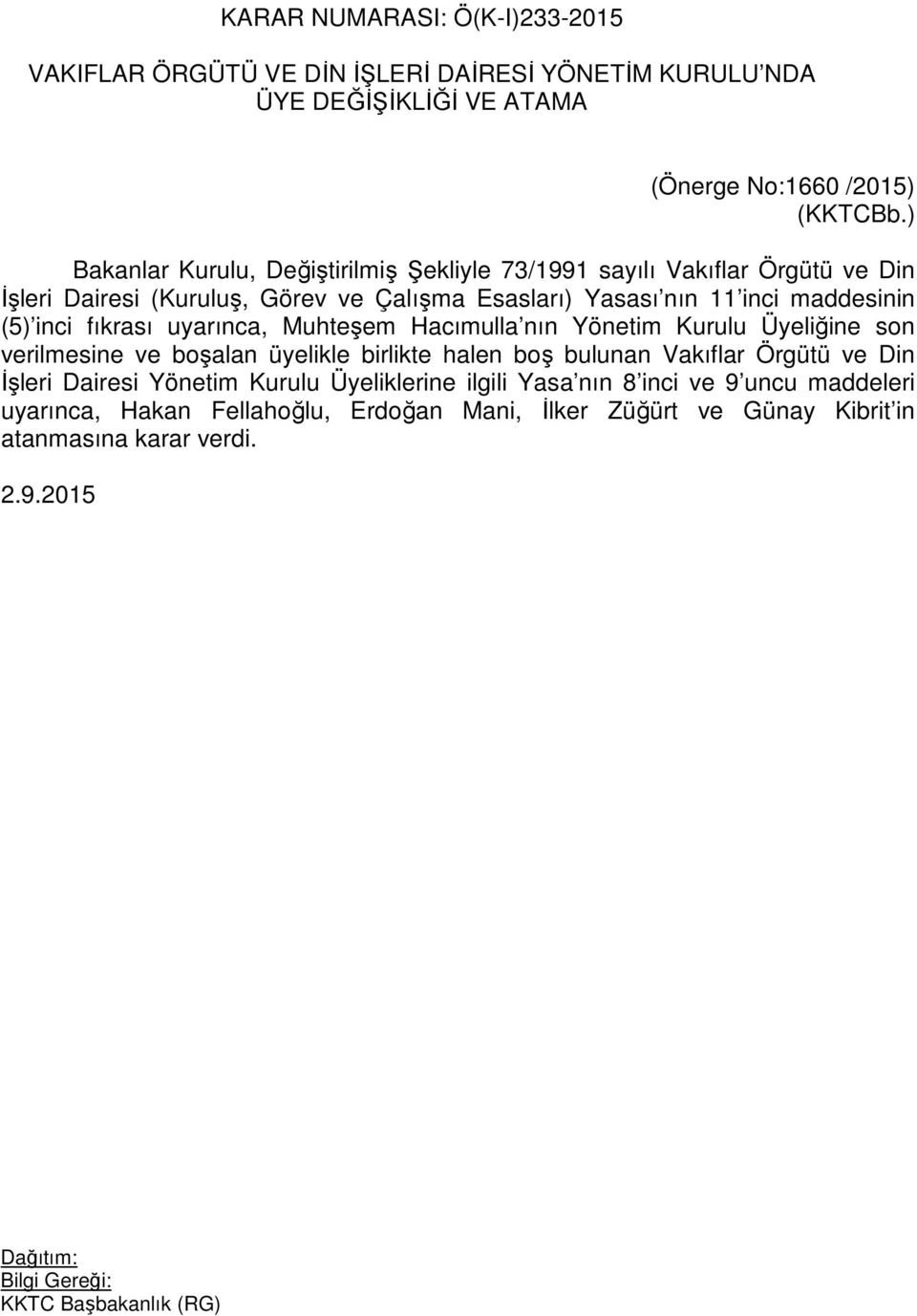 KARAR NUMARASI: Ö(K-I)233-2015

VAKIFLAR ÖRGÜTÜ VE DİN İŞLERİ DAİRESİ YÖNETİM KURULU'NDA ÜYE DEĞİŞİKLİĞİ VE ATAMA

(Önerge No:1660 /2015)
(KKTCBb.)

Bakanlar Kurulu, Değiştirilmiş Şekliyle 73/1991 sayılı Vakıflar Örgütü ve Din İşleri Dairesi (Kuruluş, Görev ve Çalışma Esasları) Yasası'nın 11'inci maddesinin (5)'inci fıkrası uyarınca, Muhteşem Hacımulla'nın Yönetim Kurulu Üyeliğine son verilmesine ve boşalan üyelikle birlikte halen boş bulunan Vakıflar Örgütü ve Din İşleri Dairesi Yönetim Kurulu Üyeliklerine ilgili Yasa'nın 8'inci ve 9'uncu maddeleri uyarınca, Hakan Fellahoğlu, Erdoğan Mani, İlker Züğürt ve Günay Kibrit'in atanmasına karar verdi.

2.9.2015

Dağıtım:
Bilgi Gereği:
KKTC Başbakanlık (RG)